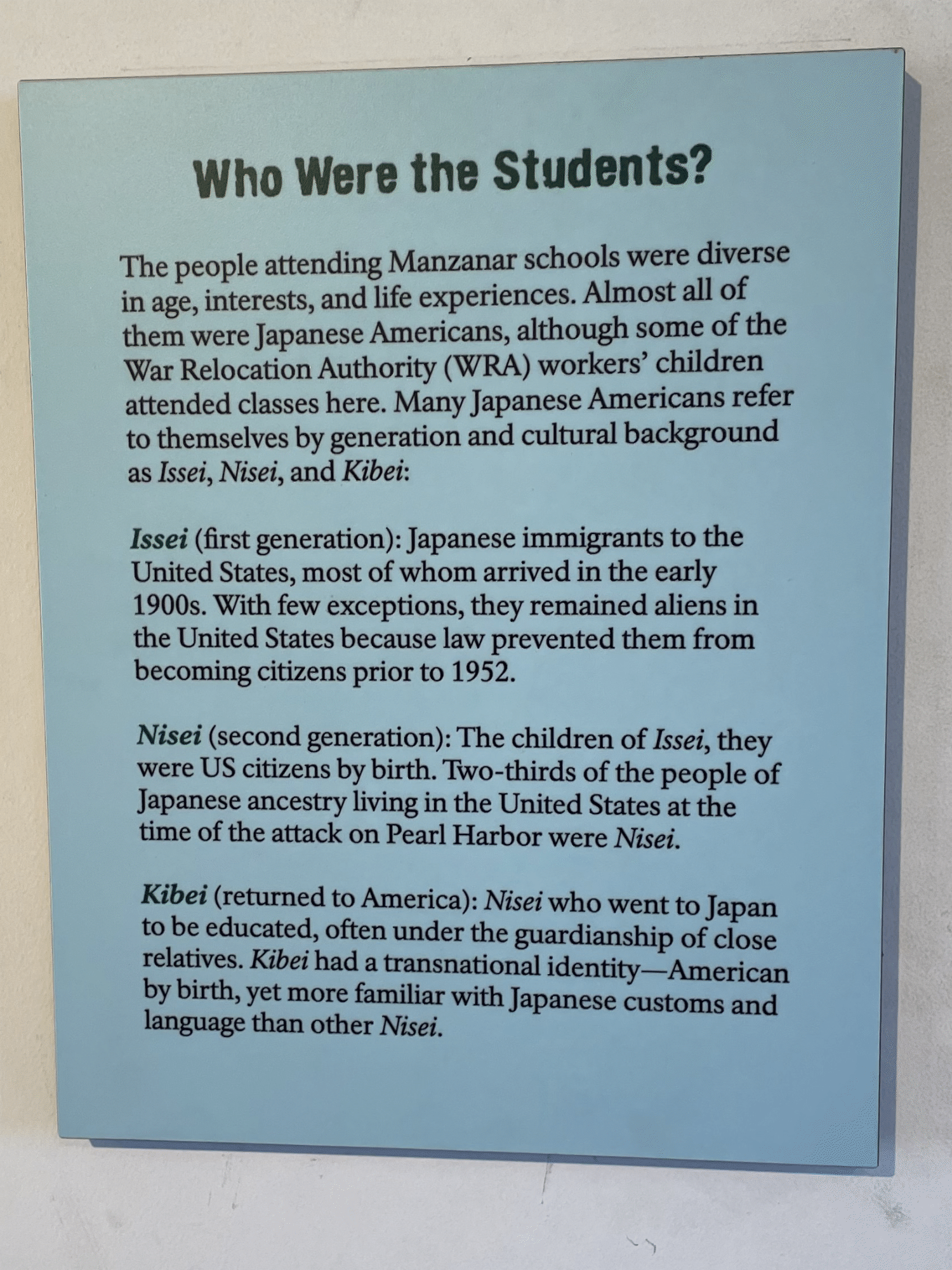 Who Were the Students?

The people attending Manzanar schools were diverse in age, interests, and life experiences. Almost all of them were Japanese Americans, although some of the War Relocation Authority (WRA) workers' children attended classes here. Many Japanese Americans refer to themselves by generation and cultural background as Issei, Nisei, and Kibei:

Issei (first generation): Japanese immigrants to the United States, most of whom arrived in the early 1900s. With few exceptions, they remained aliens in the United States because law prevented them from becoming citizens prior to 1952.

Nisei (second generation): The children of Issei, they were US citizens by birth. Two-thirds of the people of Japanese ancestry living in the United States at the time of the attack on Pearl Harbor were Nisei.

Kibei (returned to America): Nisei who went to Japan to be educated, often under the guardianship of close relatives. Kibei had a transnational identity—American by birth, yet more familiar with Japanese customs and language than other Nisei.